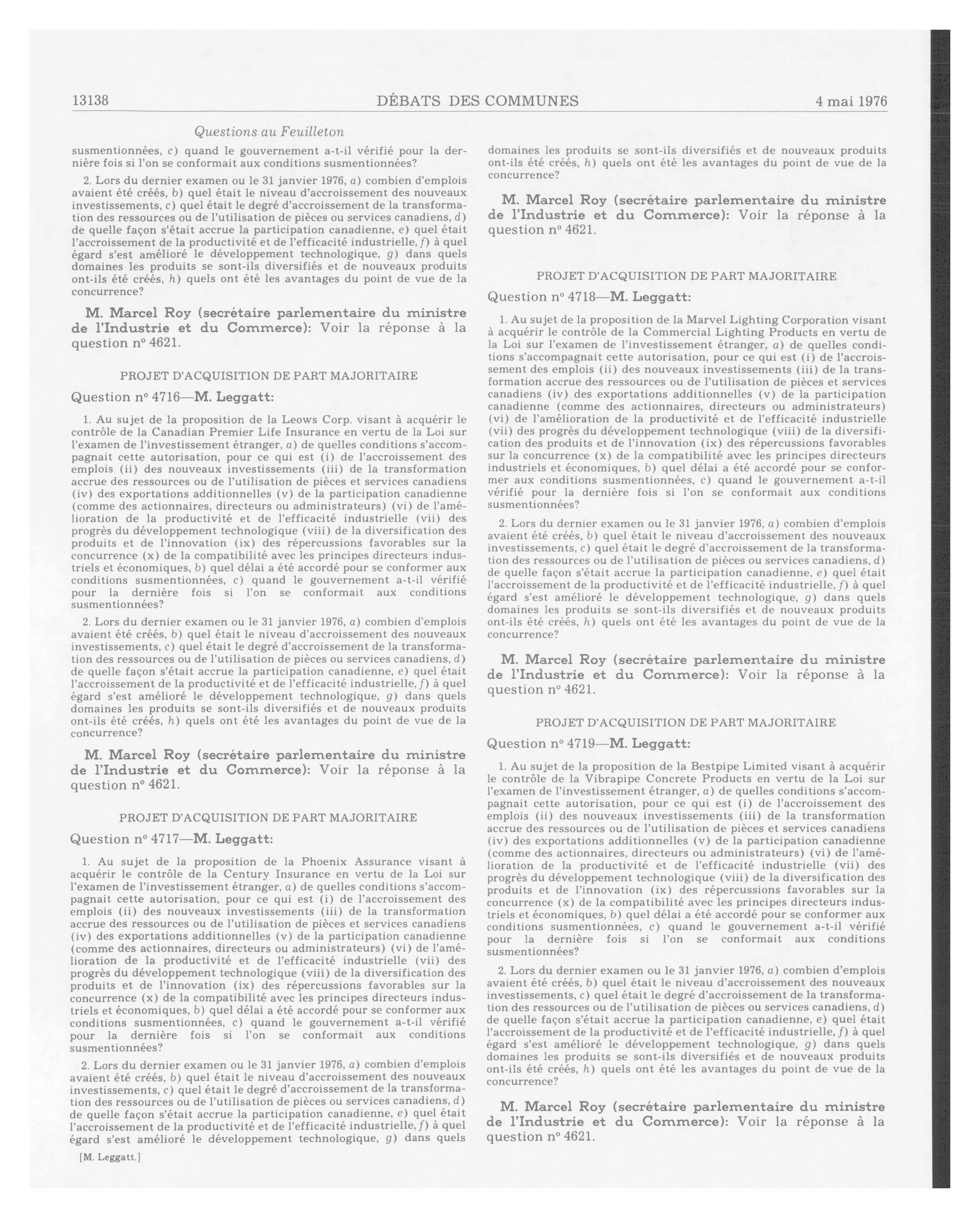 13138 DÉBATS DES COMMUNES 4 mai 1976

Questions au Feuilleton

susmentionnées, c) quand le gouvernement a-t-il vérifié pour la dernière fois si l'on se conformait aux conditions susmentionnées?

2. Lors du dernier examen ou le 31 janvier 1976, a) combien d'emplois avaient été créés, b) quel était le niveau d'accroissement des nouveaux investissements, c) quel était le degré d'accroissement de la transformation des ressources ou de l'utilisation de pièces ou services canadiens, d) de quelle façon s'était accrue la participation canadienne, e) quel était l'accroissement de la productivité et de l'efficacité industrielle, f) à quel égard s'est amélioré le développement technologique, g) dans quels domaines les produits se sont-ils diversifiés et de nouveaux produits ont-ils été créés, h) quels ont été les avantages du point de vue de la concurrence?

M. Marcel Roy (secrétaire parlementaire du ministre de l'Industrie et du Commerce): Voir la réponse à la question nº 4621.

PROJET D'ACQUISITION DE PART MAJORITAIRE

Question nº 4716—M. Leggatt:

1. Au sujet de la proposition de la Leows Corp. visant à acquérir le contrôle de la Canadian Premier Life Insurance en vertu de la Loi sur l'examen de l'investissement étranger, a) de quelles conditions s'accompagnait cette autorisation, pour ce qui est (i) de l'accroissement des emplois (ii) des nouveaux investissements (iii) de la transformation accrue des ressources ou de l'utilisation de pièces et services canadiens (iv) des exportations additionnelles (v) de la participation canadienne (comme des actionnaires, directeurs ou administrateurs) (vi) de l'amélioration de la productivité et de l'efficacité industrielle (vii) des progrès du développement technologique (viii) de la diversification des produits et de l'innovation (ix) des répercussions favorables sur la concurrence (x) de la compatibilité avec les principes directeurs industriels et économiques, b) quel délai a été accordé pour se conformer aux conditions susmentionnées, c) quand le gouvernement a-t-il vérifié pour la dernière fois si l'on se conformait aux conditions susmentionnées?

2. Lors du dernier examen ou le 31 janvier 1976, a) combien d'emplois avaient été créés, b) quel était le niveau d'accroissement des nouveaux investissements, c) quel était le degré d'accroissement de la transformation des ressources ou de l'utilisation de pièces ou services canadiens, d) de quelle façon s'était accrue la participation canadienne, e) quel était l'accroissement de la productivité et de l'efficacité industrielle, f) à quel égard s'est amélioré le développement technologique, g) dans quels domaines les produits se sont-ils diversifiés et de nouveaux produits ont-ils été créés, h) quels ont été les avantages du point de vue de la concurrence?

M. Marcel Roy (secrétaire parlementaire du ministre de l'Industrie et du Commerce): Voir la réponse à la question nº 4621.

PROJET D'ACQUISITION DE PART MAJORITAIRE

Question nº 4717—M. Leggatt:

1. Au sujet de la proposition de la Phoenix Assurance visant à acquérir le contrôle de la Century Insurance en vertu de la Loi sur l'examen de l'investissement étranger, a) de quelles conditions s'accompagnait cette autorisation, pour ce qui est (i) de l'accroissement des emplois (ii) des nouveaux investissements (iii) de la transformation accrue des ressources ou de l'utilisation de pièces et services canadiens (iv) des exportations additionnelles (v) de la participation canadienne (comme des actionnaires, directeurs ou administrateurs) (vi) de l'amélioration de la productivité et de l'efficacité industrielle (vii) des progrès du développement technologique (viii) de la diversification des produits et de l'innovation (ix) des répercussions favorables sur la concurrence (x) de la compatibilité avec les principes directeurs industriels et économiques, b) quel délai a été accordé pour se conformer aux conditions susmentionnées, c) quand le gouvernement a-t-il vérifié pour la dernière fois si l'on se conformait aux conditions susmentionnées?

2. Lors du dernier examen ou le 31 janvier 1976, a) combien d'emplois avaient été créés, b) quel était le niveau d'accroissement des nouveaux investissements, c) quel était le degré d'accroissement de la transformation des ressources ou de l'utilisation de pièces ou services canadiens, d) de quelle façon s'était accrue la participation canadienne, e) quel était l'accroissement de la productivité et de l'efficacité industrielle, f) à quel égard s'est amélioré le développement technologique, g) dans quels

[M. Leggatt.]

domaines les produits se sont-ils diversifiés et de nouveaux produits ont-ils été créés, h) quels ont été les avantages du point de vue de la concurrence?

M. Marcel Roy (secrétaire parlementaire du ministre de l'Industrie et du Commerce): Voir la réponse à la question nº 4621.

PROJET D'ACQUISITION DE PART MAJORITAIRE

Question nº 4718—M. Leggatt:

1. Au sujet de la proposition de la Marvel Lighting Corporation visant à acquérir le contrôle de la Commercial Lighting Products en vertu de la Loi sur l'examen de l'investissement étranger, a) de quelles conditions s'accompagnait cette autorisation, pour ce qui est (i) de l'accroissement des emplois (ii) des nouveaux investissements (iii) de la transformation accrue des ressources ou de l'utilisation de pièces et services canadiens (iv) des exportations additionnelles (v) de la participation canadienne (comme des actionnaires, directeurs ou administrateurs) (vi) de l'amélioration de la productivité et de l'efficacité industrielle (vii) des progrès du développement technologique (viii) de la diversification des produits et de l'innovation (ix) des répercussions favorables sur la concurrence (x) de la compatibilité avec les principes directeurs industriels et économiques, b) quel délai a été accordé pour se conformer aux conditions susmentionnées, c) quand le gouvernement a-t-il vérifié pour la dernière fois si l'on se conformait aux conditions susmentionnées?

2. Lors du dernier examen ou le 31 janvier 1976, a) combien d'emplois avaient été créés, b) quel était le niveau d'accroissement des nouveaux investissements, c) quel était le degré d'accroissement de la transformation des ressources ou de l'utilisation de pièces ou services canadiens, d) de quelle façon s'était accrue la participation canadienne, e) quel était l'accroissement de la productivité et de l'efficacité industrielle, f) à quel égard s'est amélioré le développement technologique, g) dans quels domaines les produits se sont-ils diversifiés et de nouveaux produits ont-ils été créés, h) quels ont été les avantages du point de vue de la concurrence?

M. Marcel Roy (secrétaire parlementaire du ministre de l'Industrie et du Commerce): Voir la réponse à la question nº 4621.

PROJET D'ACQUISITION DE PART MAJORITAIRE

Question nº 4719—M. Leggatt:

1. Au sujet de la proposition de la Bestpipe Limited visant à acquérir le contrôle de la Vibrapipe Concrete Products en vertu de la Loi sur l'examen de l'investissement étranger, a) de quelles conditions s'accompagnait cette autorisation, pour ce qui est (i) de l'accroissement des emplois (ii) des nouveaux investissements (iii) de la transformation accrue des ressources ou de l'utilisation de pièces et services canadiens (iv) des exportations additionnelles (v) de la participation canadienne (comme des actionnaires, directeurs ou administrateurs) (vi) de l'amélioration de la productivité et de l'efficacité industrielle (vii) des progrès du développement technologique (viii) de la diversification des produits et de l'innovation (ix) des répercussions favorables sur la concurrence (x) de la compatibilité avec les principes directeurs industriels et économiques, b) quel délai a été accordé pour se conformer aux conditions susmentionnées, c) quand le gouvernement a-t-il vérifié pour la dernière fois si l'on se conformait aux conditions susmentionnées?

2. Lors du dernier examen ou le 31 janvier 1976, a) combien d'emplois avaient été créés, b) quel était le niveau d'accroissement des nouveaux investissements, c) quel était le degré d'accroissement de la transformation des ressources ou de l'utilisation de pièces ou services canadiens, d) de quelle façon s'était accrue la participation canadienne, e) quel était l'accroissement de la productivité et de l'efficacité industrielle, f) à quel égard s'est amélioré le développement technologique, g) dans quels domaines les produits se sont-ils diversifiés et de nouveaux produits ont-ils été créés, h) quels ont été les avantages du point de vue de la concurrence?

M. Marcel Roy (secrétaire parlementaire du ministre de l'Industrie et du Commerce): Voir la réponse à la question nº 4621.